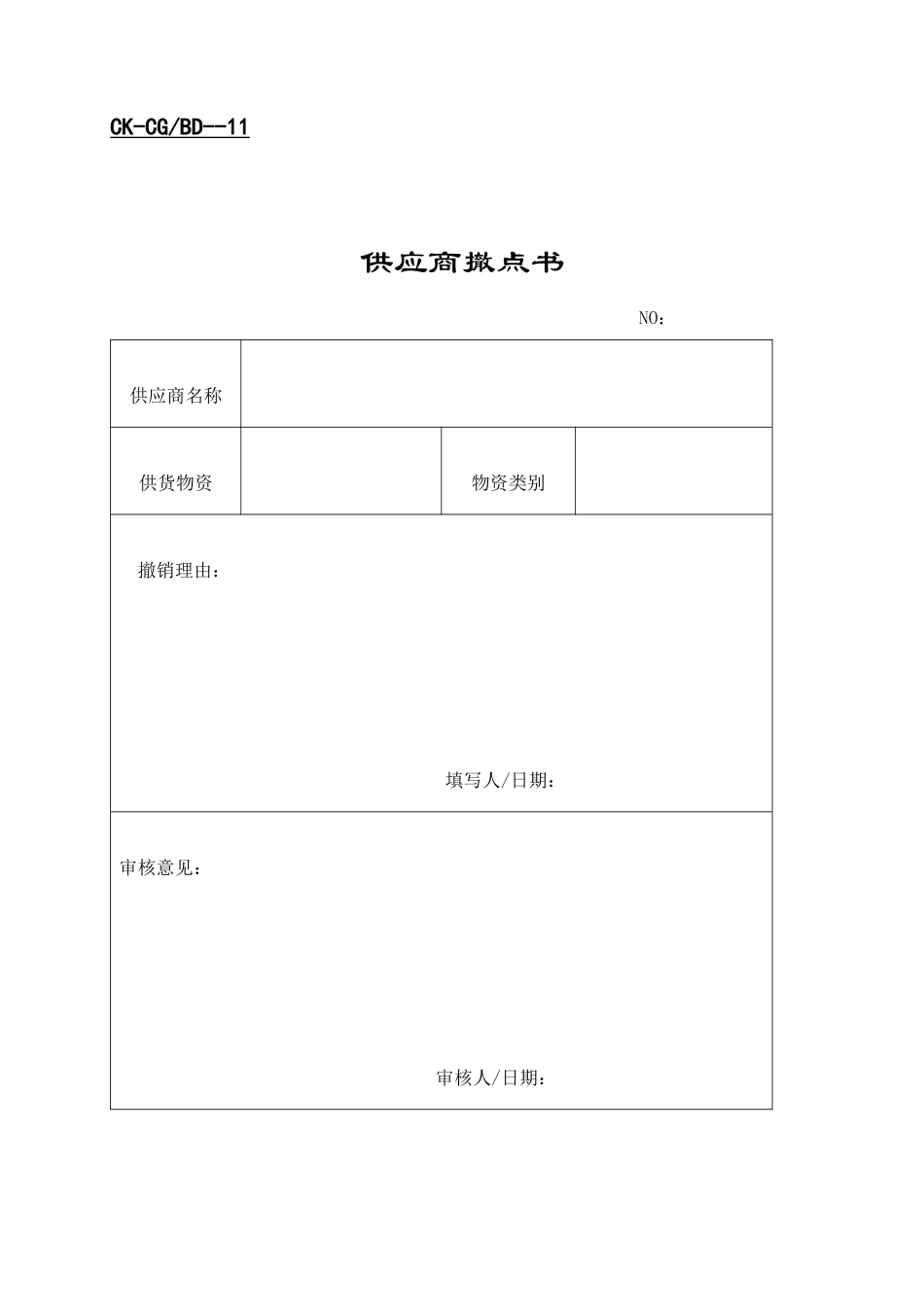 CK-CG/BD--11

供应商撤点书

NO：

| 供应商名称 | | | |
|---|---|---|---|
| 供货物资 | | 物资类别 | |

撤销理由：

填写人/日期：

审核意见：

审核人/日期：